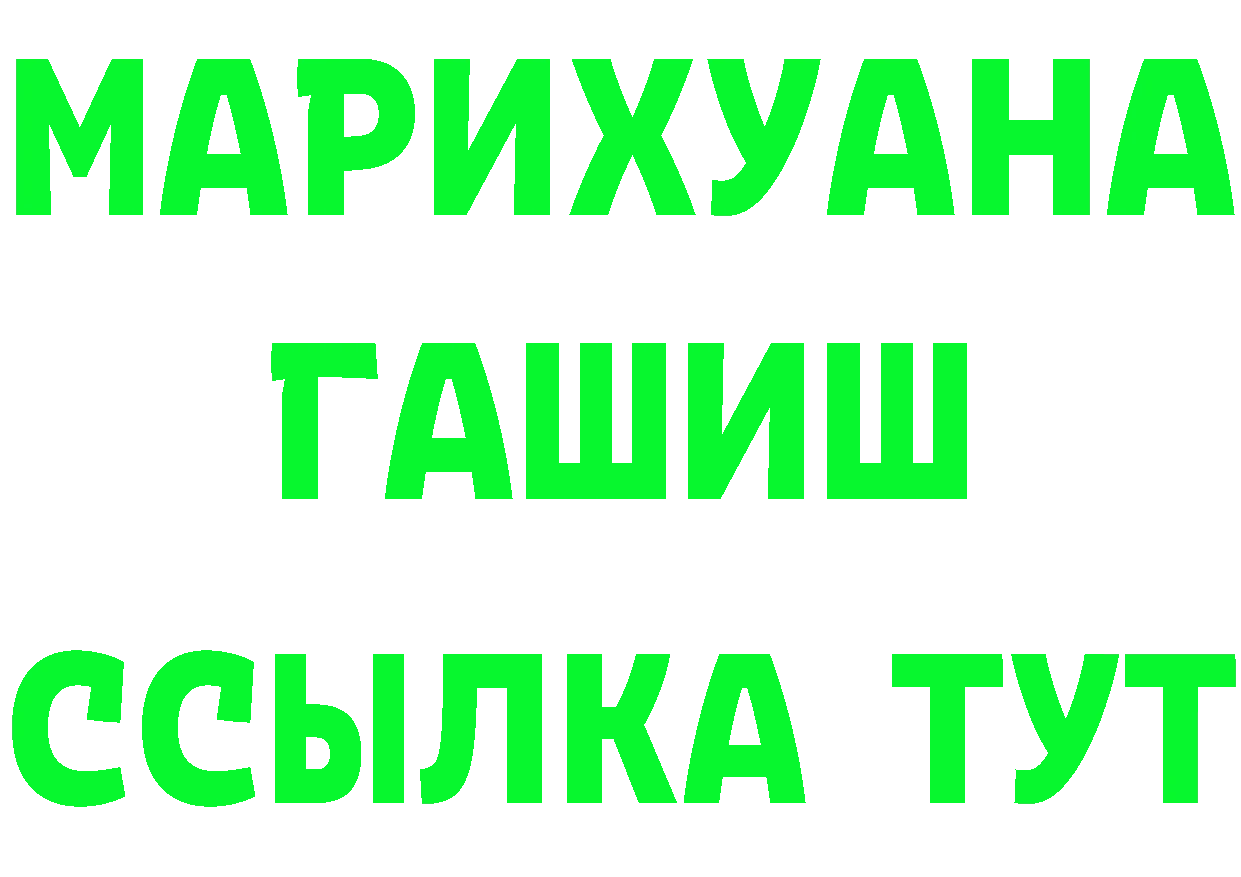 МАРИХУАНА
ГАШИШ
ССЫЛКА ТУТ